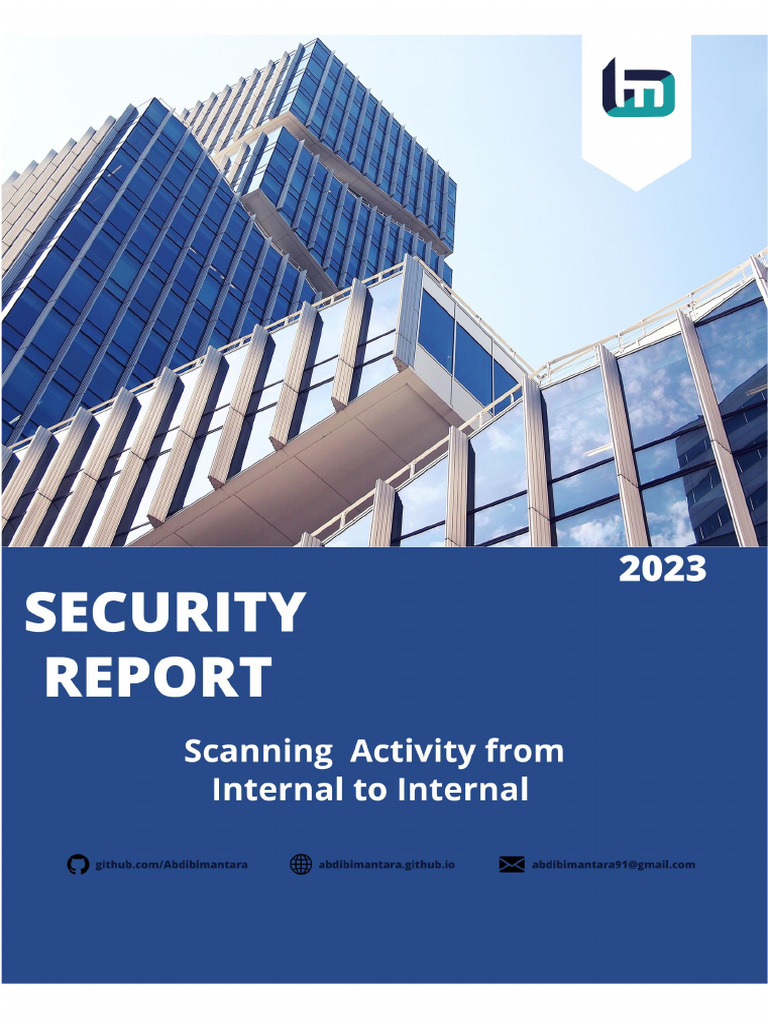 2023

SECURITY REPORT

Scanning Activity from Internal to Internal

github.com/Abdibimantara abdibimantara.github.io abdibimantara91@gmail.com